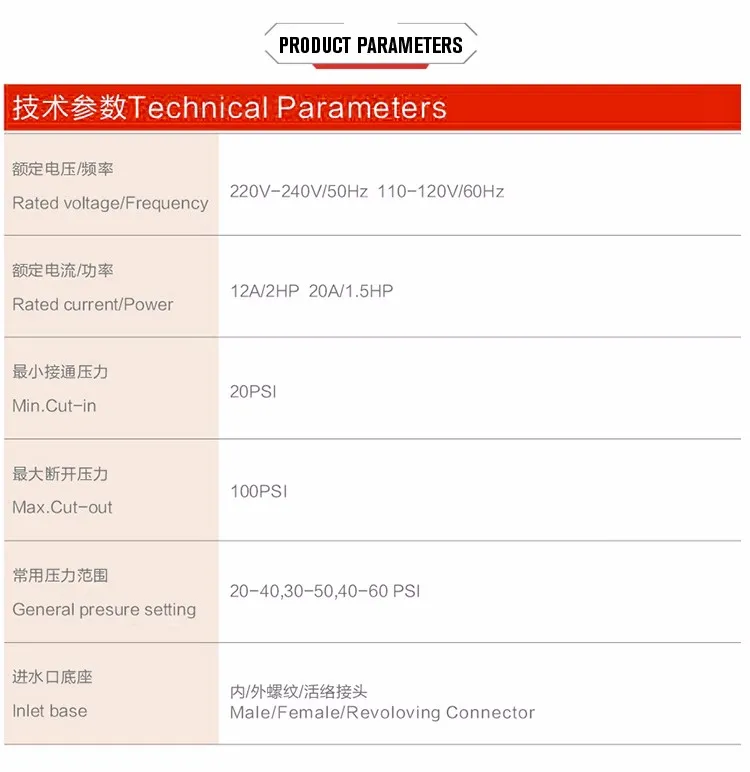 PRODUCT PARAMETERS

技术参数Technical Parameters

| 额定电压/频率 Rated voltage/Frequency | 220V-240V/50Hz 110-120V/60Hz |
|---|---|
| 额定电流/功率 Rated current/Power | 12A/2HP 20A/1.5HP |
| 最小接通压力 Min.Cut-in | 20PSI |
| 最大断开压力 Max.Cut-out | 100PSI |
| 常用压力范围 General presure setting | 20-40,30-50,40-60 PSI |
| 进水口底座 Inlet base | 内/外螺纹/活络接头 Male/Female/Revoloving Connector |